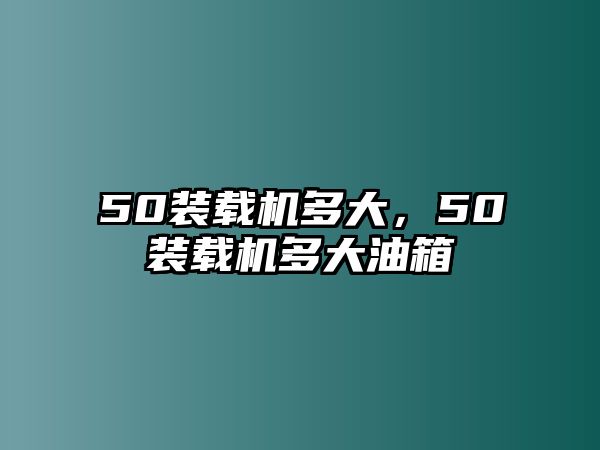 50装载机多大，50装载机多大油箱